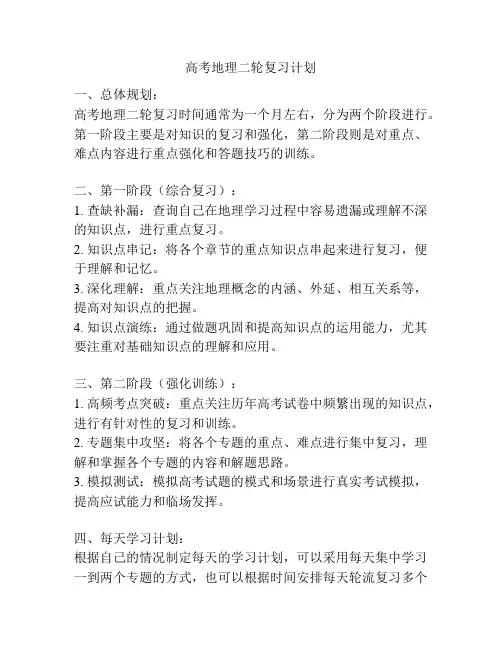 高考地理二轮复习计划

一、总体规划：
高考地理二轮复习时间通常为一个月左右，分为两个阶段进行。第一阶段主要是对知识的复习和强化，第二阶段则是对重点、难点内容进行重点强化和答题技巧的训练。

二、第一阶段（综合复习）：
1. 查缺补漏：查询自己在地理学习过程中容易遗漏或理解不深的知识点，进行重点复习。
2. 知识点串记：将各个章节的重点知识点串起来进行复习，便于理解和记忆。
3. 深化理解：重点关注地理概念的内涵、外延、相互关系等，提高对知识点的把握。
4. 知识点演练：通过做题巩固和提高知识点的运用能力，尤其要注重对基础知识点的理解和应用。

三、第二阶段（强化训练）：
1. 高频考点突破：重点关注历年高考试卷中频繁出现的知识点，进行有针对性的复习和训练。
2. 专题集中攻坚：将各个专题的重点、难点进行集中复习，理解和掌握各个专题的内容和解题思路。
3. 模拟测试：模拟高考试题的模式和场景进行真实考试模拟，提高应试能力和临场发挥。

四、每天学习计划：
根据自己的情况制定每天的学习计划，可以采用每天集中学习一到两个专题的方式，也可以根据时间安排每天轮流复习多个